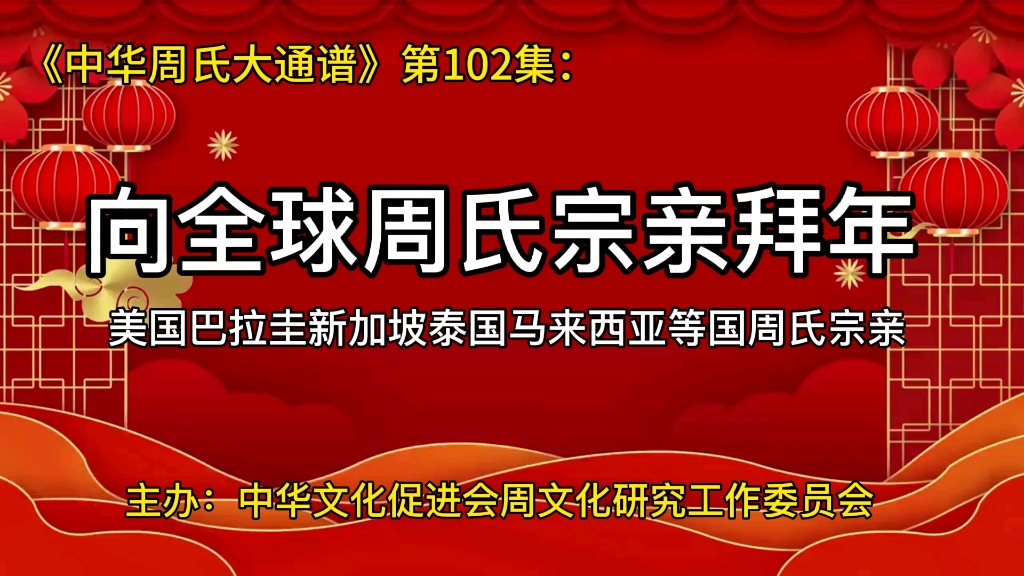 《中华周氏大通谱》第102集：

向全球周氏宗亲拜年

美国巴拉圭新加坡泰国马来西亚等国周氏宗亲

主办：中华文化促进会周文化研究工作委员会